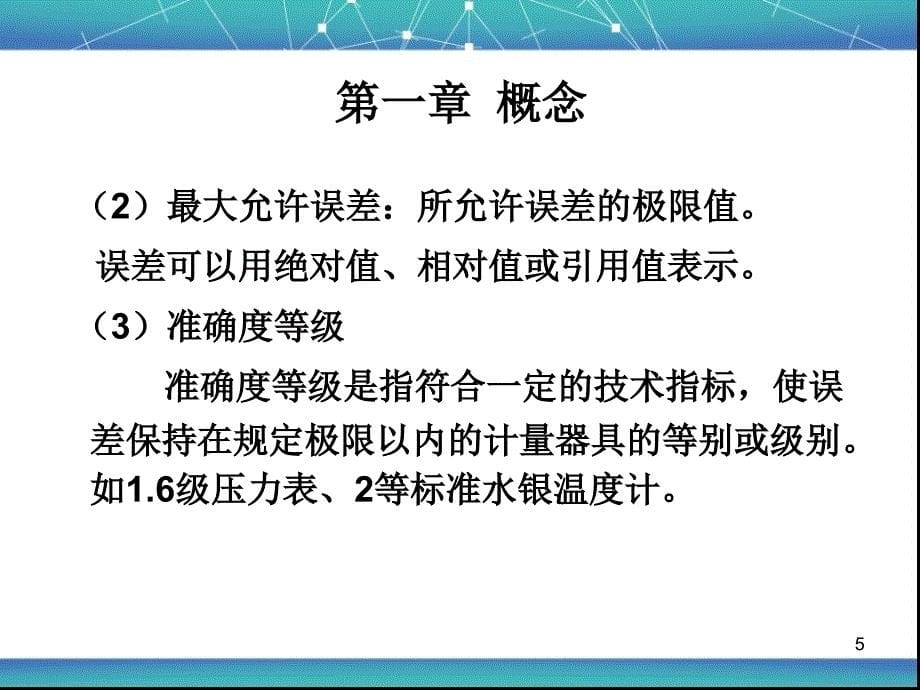 第一章 概念

（2）最大允许误差：所允许误差的极限值。

误差可以用绝对值、相对值或引用值表示。

（3）准确度等级

准确度等级是指符合一定的技术指标，使误差保持在规定极限以内的计量器具的等别或级别。如1.6级压力表、2等标准水银温度计。

5